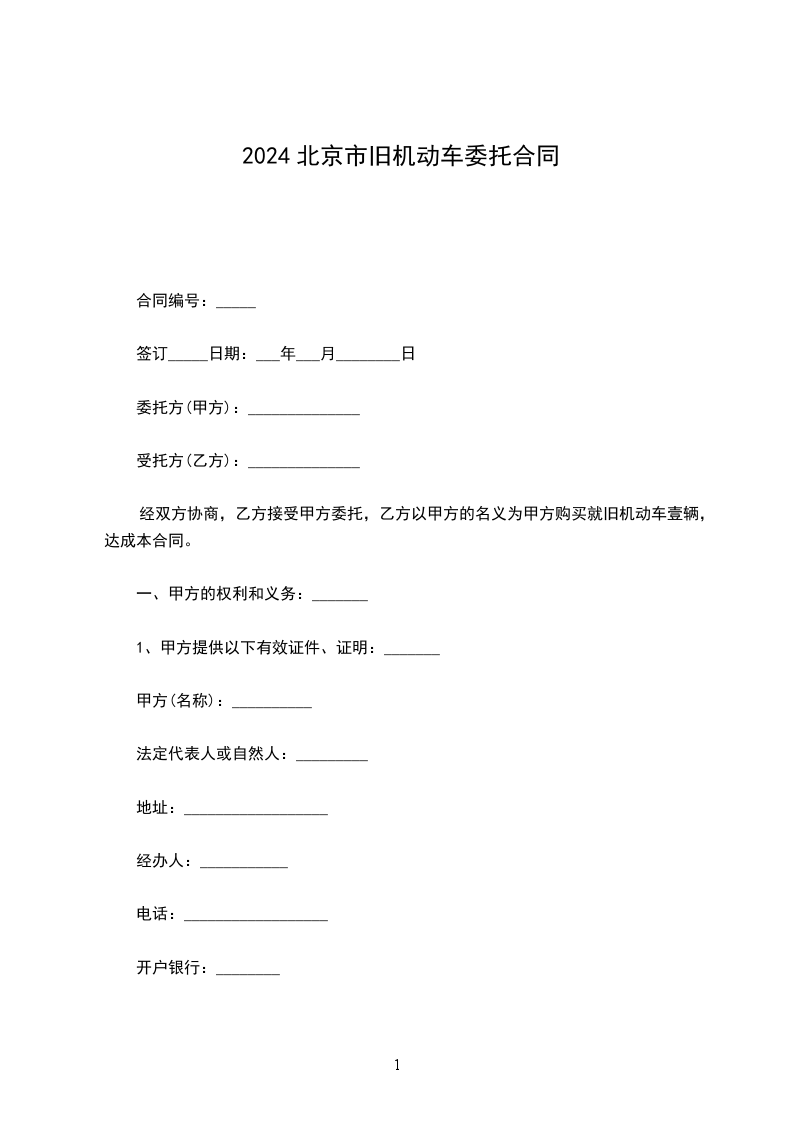 2024 北京市旧机动车委托合同

合同编号：_____

签订_____日期：___年___月________日

委托方(甲方)：______________

受托方(乙方)：______________

经双方协商，乙方接受甲方委托，乙方以甲方的名义为甲方购买就旧机动车壹辆，达成本合同。

一、甲方的权利和义务：_______

1、甲方提供以下有效证件、证明：_______

甲方(名称)：__________

法定代表人或自然人：_________

地址：__________________

经办人：___________

电话：__________________

开户银行：________

1